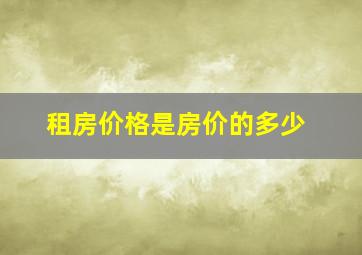 租房价格是房价的多少